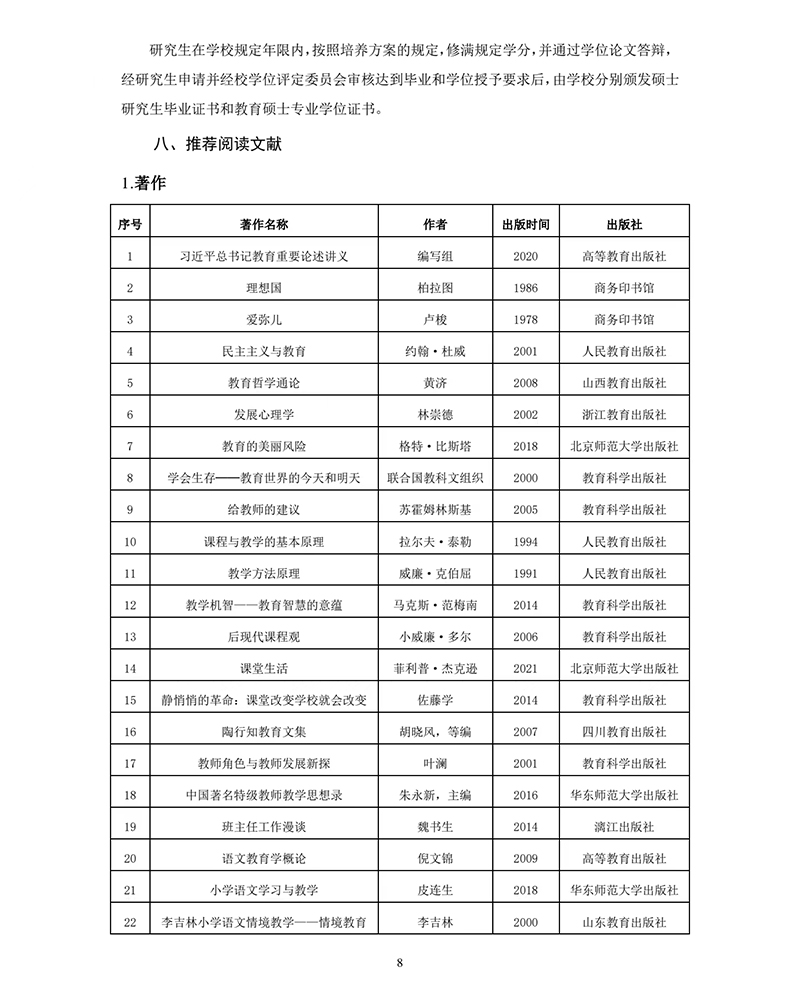 研究生在学校规定年限内，按照培养方案的规定，修满规定学分，并通过学位论文答辩，经研究生申请并经校学位评定委员会审核达到毕业和学位授予要求后，由学校分别颁发硕士研究生毕业证书和教育硕士专业学位证书。

八、推荐阅读文献

1.著作

| 序号 | 著作名称 | 作者 | 出版时间 | 出版社 |
|---|---|---|---|---|
| 1 | 习近平总书记教育重要论述讲义 | 编写组 | 2020 | 高等教育出版社 |
| 2 | 理想国 | 柏拉图 | 1986 | 商务印书馆 |
| 3 | 爱弥儿 | 卢梭 | 1978 | 商务印书馆 |
| 4 | 民主主义与教育 | 约翰·杜威 | 2001 | 人民教育出版社 |
| 5 | 教育哲学通论 | 黄济 | 2008 | 山西教育出版社 |
| 6 | 发展心理学 | 林崇德 | 2002 | 浙江教育出版社 |
| 7 | 教育的美丽风险 | 格特·比斯塔 | 2018 | 北京师范大学出版社 |
| 8 | 学会生存——教育世界的今天和明天 | 联合国教科文组织 | 2000 | 教育科学出版社 |
| 9 | 给教师的建议 | 苏霍姆林斯基 | 2005 | 教育科学出版社 |
| 10 | 课程与教学的基本原理 | 拉尔夫·泰勒 | 1994 | 人民教育出版社 |
| 11 | 教学方法原理 | 威廉·克伯屈 | 1991 | 人民教育出版社 |
| 12 | 教学机智——教育智慧的意蕴 | 马克斯·范梅南 | 2014 | 教育科学出版社 |
| 13 | 后现代课程观 | 小威廉·多尔 | 2006 | 教育科学出版社 |
| 14 | 课堂生活 | 菲利普·杰克逊 | 2021 | 北京师范大学出版社 |
| 15 | 静悄悄的革命：课堂改变学校就会改变 | 佐藤学 | 2014 | 教育科学出版社 |
| 16 | 陶行知教育文集 | 胡晓风，等编 | 2007 | 四川教育出版社 |
| 17 | 教师角色与教师发展新探 | 叶澜 | 2001 | 教育科学出版社 |
| 18 | 中国著名特级教师教学思想录 | 朱永新，主编 | 2016 | 华东师范大学出版社 |
| 19 | 班主任工作漫谈 | 魏书生 | 2014 | 漓江出版社 |
| 20 | 语文教育学概论 | 倪文锦 | 2009 | 高等教育出版社 |
| 21 | 小学语文学习与教学 | 皮连生 | 2018 | 华东师范大学出版社 |
| 22 | 李吉林小学语文情境教学——情境教育 | 李吉林 | 2000 | 山东教育出版社 |

8